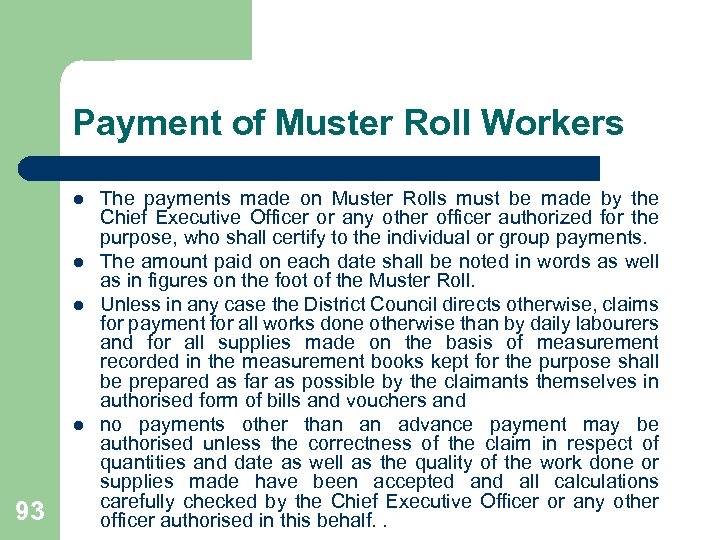 Payment of Muster Roll Workers

- The payments made on Muster Rolls must be made by the Chief Executive Officer or any other officer authorized for the purpose, who shall certify to the individual or group payments.
- The amount paid on each date shall be noted in words as well as in figures on the foot of the Muster Roll.
- Unless in any case the District Council directs otherwise, claims for payment for all works done otherwise than by daily labourers and for all supplies made on the basis of measurement recorded in the measurement books kept for the purpose shall be prepared as far as possible by the claimants themselves in authorised form of bills and vouchers and
- no payments other than an advance payment may be authorised unless the correctness of the claim in respect of quantities and date as well as the quality of the work done or supplies made have been accepted and all calculations carefully checked by the Chief Executive Officer or any other officer authorised in this behalf. .

93